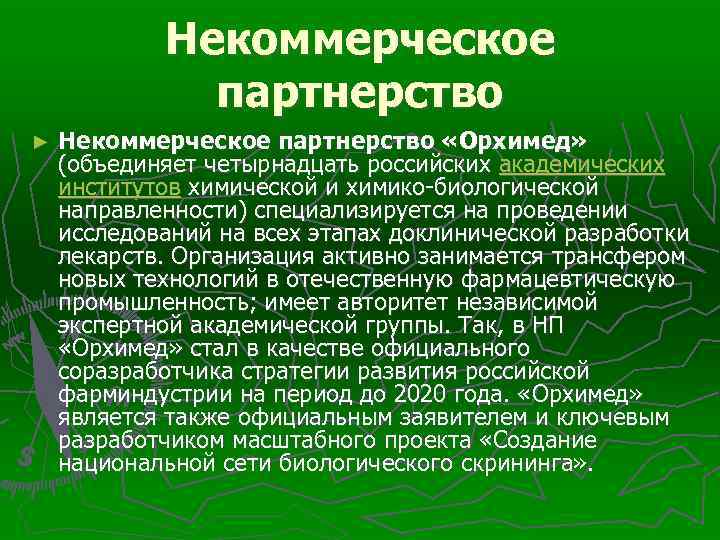 Некоммерческое партнерство

► Некоммерческое партнерство «Орхимед» (объединяет четырнадцать российских академических институтов химической и химико-биологической направленности) специализируется на проведении исследований на всех этапах доклинической разработки лекарств. Организация активно занимается трансфером новых технологий в отечественную фармацевтическую промышленность; имеет авторитет независимой экспертной академической группы. Так, в НП «Орхимед» стал в качестве официального соразработчика стратегии развития российской фарминдустрии на период до 2020 года. «Орхимед» является также официальным заявителем и ключевым разработчиком масштабного проекта «Создание национальной сети биологического скрининга».